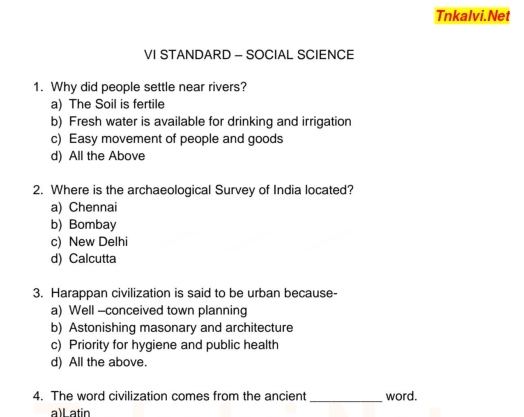 Tnkalvi.Net

VI STANDARD – SOCIAL SCIENCE

1. Why did people settle near rivers?
a) The Soil is fertile
b) Fresh water is available for drinking and irrigation
c) Easy movement of people and goods
d) All the Above

2. Where is the archaeological Survey of India located?
a) Chennai
b) Bombay
c) New Delhi
d) Calcutta

3. Harappan civilization is said to be urban because-
a) Well –conceived town planning
b) Astonishing masonary and architecture
c) Priority for hygiene and public health
d) All the above.

4. The word civilization comes from the ancient __________ word.
a)Latin